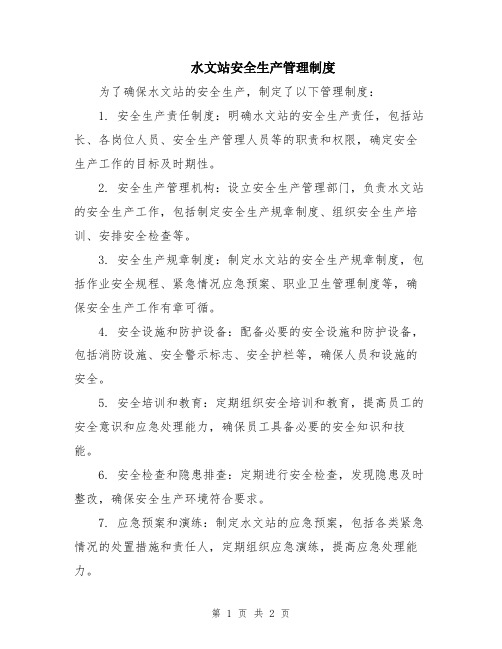 水文站安全生产管理制度

为了确保水文站的安全生产，制定了以下管理制度：

1. 安全生产责任制度：明确水文站的安全生产责任，包括站长、各岗位人员、安全生产管理人员等的职责和权限，确定安全生产工作的目标及时期性。

2. 安全生产管理机构：设立安全生产管理部门，负责水文站的安全生产工作，包括制定安全生产规章制度、组织安全生产培训、安排安全检查等。

3. 安全生产规章制度：制定水文站的安全生产规章制度，包括作业安全规程、紧急情况应急预案、职业卫生管理制度等，确保安全生产工作有章可循。

4. 安全设施和防护设备：配备必要的安全设施和防护设备，包括消防设施、安全警示标志、安全护栏等，确保人员和设施的安全。

5. 安全培训和教育：定期组织安全培训和教育，提高员工的安全意识和应急处理能力，确保员工具备必要的安全知识和技能。

6. 安全检查和隐患排查：定期进行安全检查，发现隐患及时整改，确保安全生产环境符合要求。

7. 应急预案和演练：制定水文站的应急预案，包括各类紧急情况的处置措施和责任人，定期组织应急演练，提高应急处理能力。

第 1 页 共 2 页